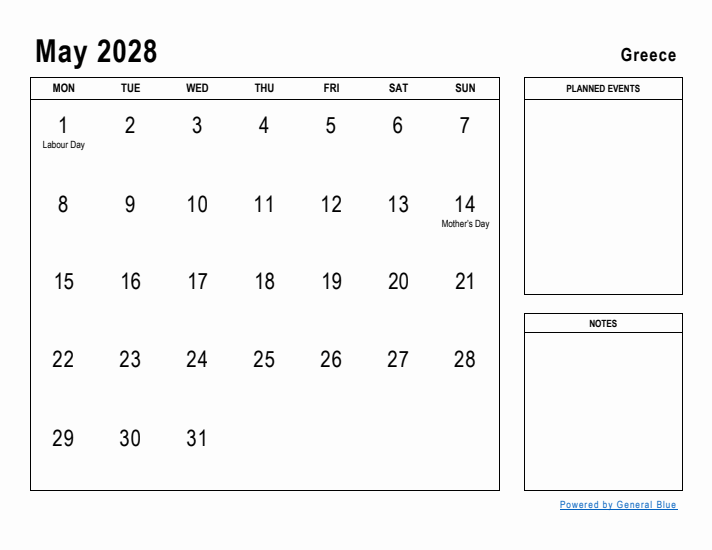 May 2028

Greece

| MON | TUE | WED | THU | FRI | SAT | SUN |
|---|---|---|---|---|---|---|
| 1 Labour Day | 2 | 3 | 4 | 5 | 6 | 7 |
| 8 | 9 | 10 | 11 | 12 | 13 | 14 Mother's Day |
| 15 | 16 | 17 | 18 | 19 | 20 | 21 |
| 22 | 23 | 24 | 25 | 26 | 27 | 28 |
| 29 | 30 | 31 | | | | |

PLANNED EVENTS

NOTES

Powered by General Blue